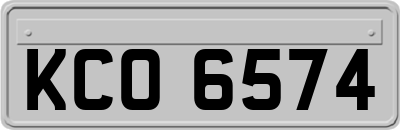 KCO 6574